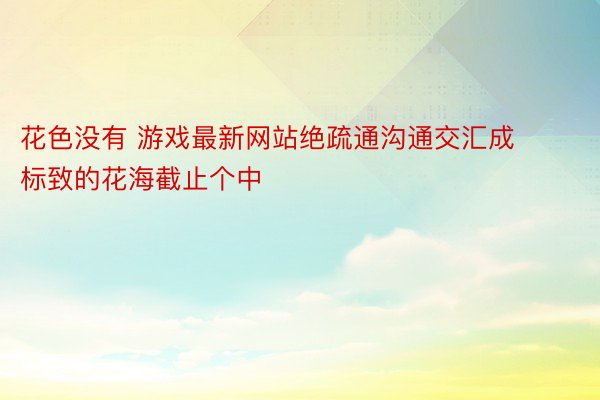 花色没有 游戏最新网站绝疏通沟通交汇成标致的花海截止个中